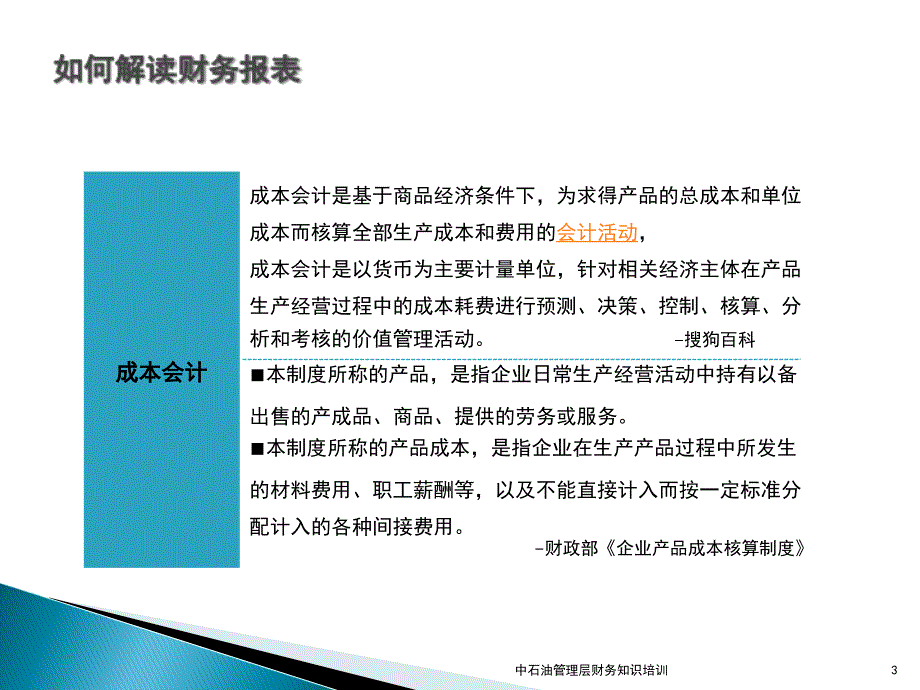 如何解读财务报表

成本会计

成本会计是基于商品经济条件下，为求得产品的总成本和单位成本而核算全部生产成本和费用的会计活动，

成本会计是以货币为主要计量单位，针对相关经济主体在产品生产经营过程中的成本耗费进行预测、决策、控制、核算、分析和考核的价值管理活动。

-搜狗百科

■本制度所称的产品，是指企业日常生产经营活动中持有以备出售的产成品、商品、提供的劳务或服务。

■本制度所称的产品成本，是指企业在生产产品过程中所发生的材料费用、职工薪酬等，以及不能直接计入而按一定标准分配计入的各种间接费用。

-财政部《企业产品成本核算制度》

中石油管理层财务知识培训

3